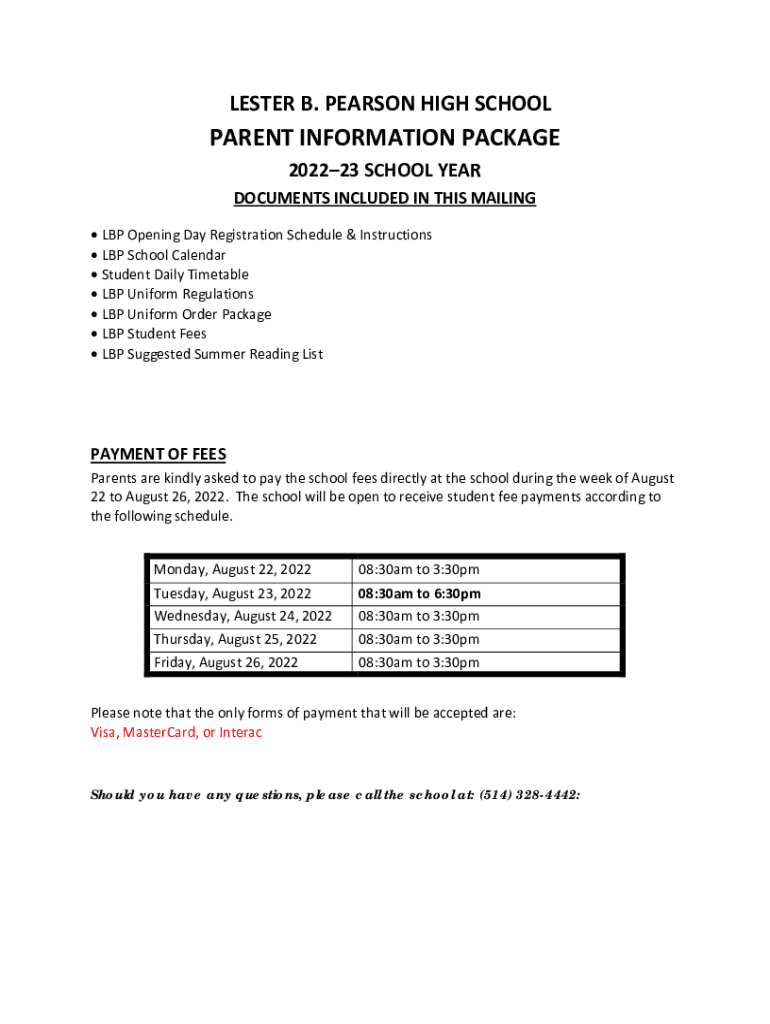 LESTER B. PEARSON HIGH SCHOOL

PARENT INFORMATION PACKAGE

2022–23 SCHOOL YEAR

DOCUMENTS INCLUDED IN THIS MAILING

• LBP Opening Day Registration Schedule & Instructions
• LBP School Calendar
• Student Daily Timetable
• LBP Uniform Regulations
• LBP Uniform Order Package
• LBP Student Fees
• LBP Suggested Summer Reading List

PAYMENT OF FEES

Parents are kindly asked to pay the school fees directly at the school during the week of August 22 to August 26, 2022. The school will be open to receive student fee payments according to the following schedule.

| Monday, August 22, 2022 | 08:30am to 3:30pm |
|---|---|
| Tuesday, August 23, 2022 | 08:30am to 6:30pm |
| Wednesday, August 24, 2022 | 08:30am to 3:30pm |
| Thursday, August 25, 2022 | 08:30am to 3:30pm |
| Friday, August 26, 2022 | 08:30am to 3:30pm |

Please note that the only forms of payment that will be accepted are:
Visa, MasterCard, or Interac

Should you have any questions, please call the school at: (514) 328-4442: